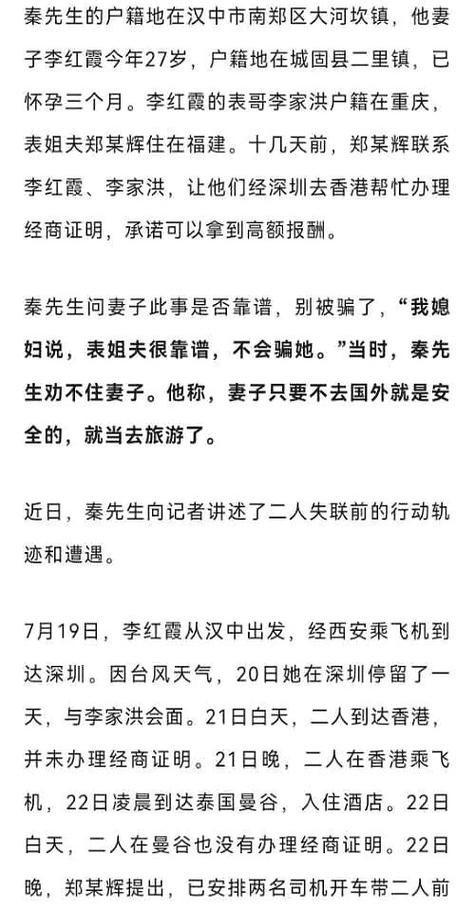 秦先生的户籍地在汉中市南郑区大河坎镇，他妻子李红霞今年27岁，户籍地在城固县二里镇，已怀孕三个月。李红霞的表哥李家洪户籍在重庆，表姐夫郑某辉住在福建。十几天前，郑某辉联系李红霞、李家洪，让他们经深圳去香港帮忙办理经商证明，承诺可以拿到高额报酬。

秦先生问妻子此事是否靠谱，别被骗了，“我媳妇说，表姐夫很靠谱，不会骗她。”当时，秦先生劝不住妻子。他称，妻子只要不去国外就是安全的，就当去旅游了。

近日，秦先生向记者讲述了二人失联前的行动轨迹和遭遇。

7月19日，李红霞从汉中出发，经西安乘飞机到达深圳。因台风天气，20日她在深圳停留了一天，与李家洪会面。21日白天，二人到达香港，并未办理经商证明。21日晚，二人在香港乘飞机，22日凌晨到达泰国曼谷，入住酒店。22日白天，二人在曼谷也没有办理经商证明。22日晚，郑某辉提出，已安排两名司机开车带二人前